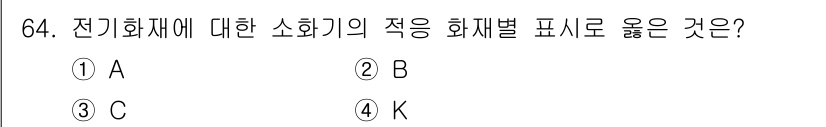 64. 전기화재에 대한 소화기의 적응 화재별 표시로 옳은 것은?

① A ② B

③ C ④ K